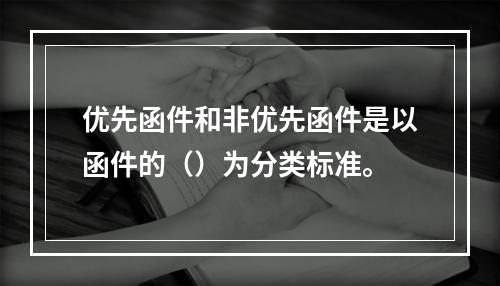 优先函件和非优先函件是以函件的（）为分类标准。